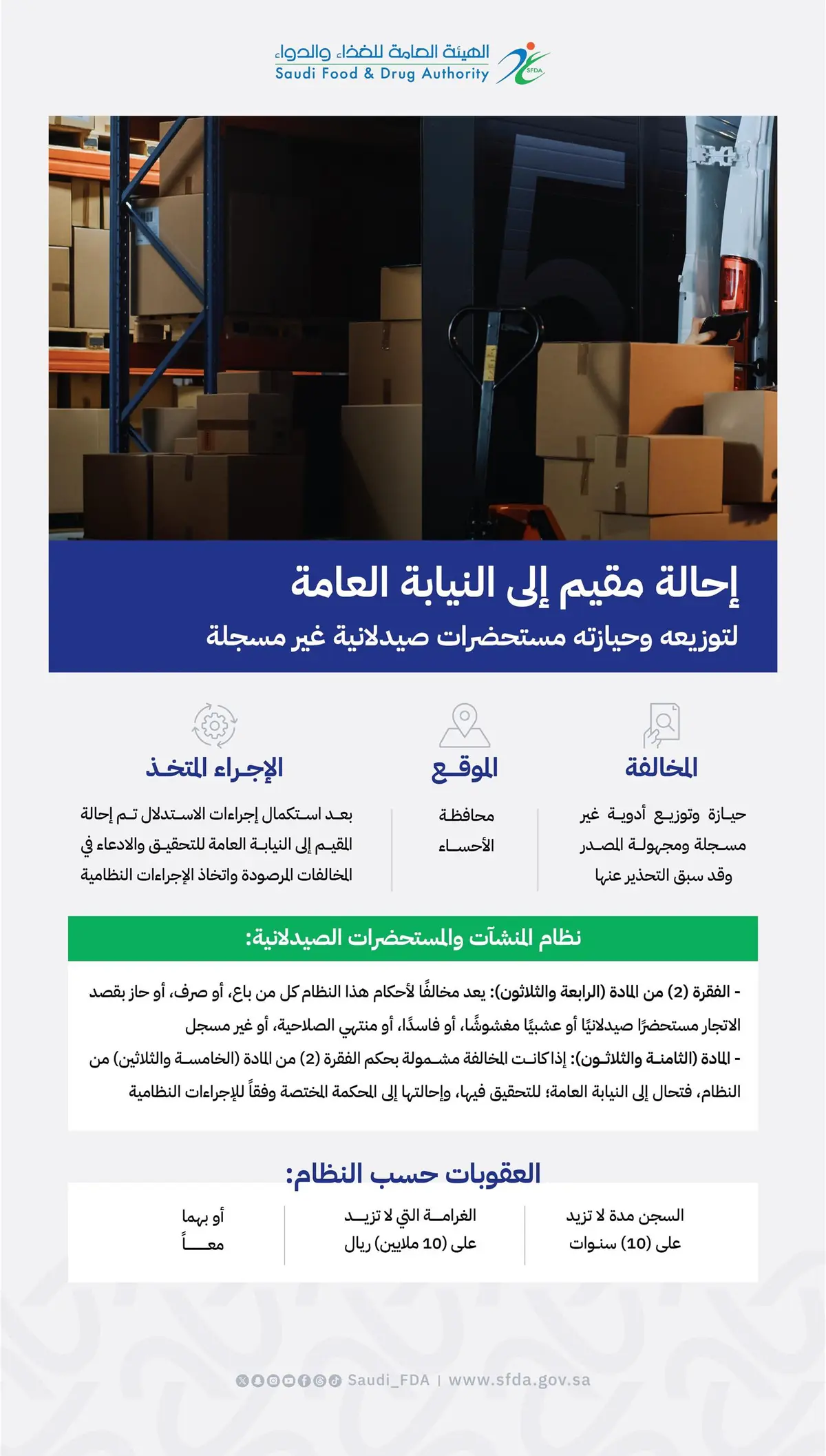 الهيئة العامة للغذاء والدواء
Saudi Food & Drug Authority
SFDA

إحالة مقيم إلى النيابة العامة
لتوزيعه وحيازته مستحضرات صيدلانية غير مسجلة

المخالفة
حيازة وتوزيع أدوية غير مسجلة ومجهولة المصدر وقد سبق التحذير عنها

الموقع
محافظة الأحساء

الإجراء المتخذ
بعد استكمال إجراءات الاستدلال تم إحالة المقيم إلى النيابة العامة للتحقيق والادعاء في المخالفات المرصودة واتخاذ الإجراءات النظامية

نظام المنشآت والمستحضرات الصيدلانية:

- الفقرة (2) من المادة (الرابعة والثلاثون): يعد مخالفًا لأحكام هذا النظام كل من باع، أو صرف، أو حاز بقصد الاتجار مستحضرًا صيدلانيًا أو عشبيًا مغشوشًا، أو فاسدًا، أو منتهي الصلاحية، أو غير مسجل
- المادة (الثامنة والثلاثون): إذا كانت المخالفة مشمولة بحكم الفقرة (2) من المادة (الخامسة والثلاثين) من النظام، فتحال إلى النيابة العامة؛ للتحقيق فيها، وإحالتها إلى المحكمة المختصة وفقاً للإجراءات النظامية

العقوبات حسب النظام:

السجن مدة لا تزيد على (10) سنوات

الغرامة التي لا تزيد على (10 ملايين) ريال

أو بهما معاً

Saudi_FDA | www.sfda.gov.sa